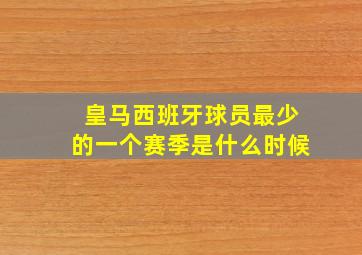 皇马西班牙球员最少的一个赛季是什么时候